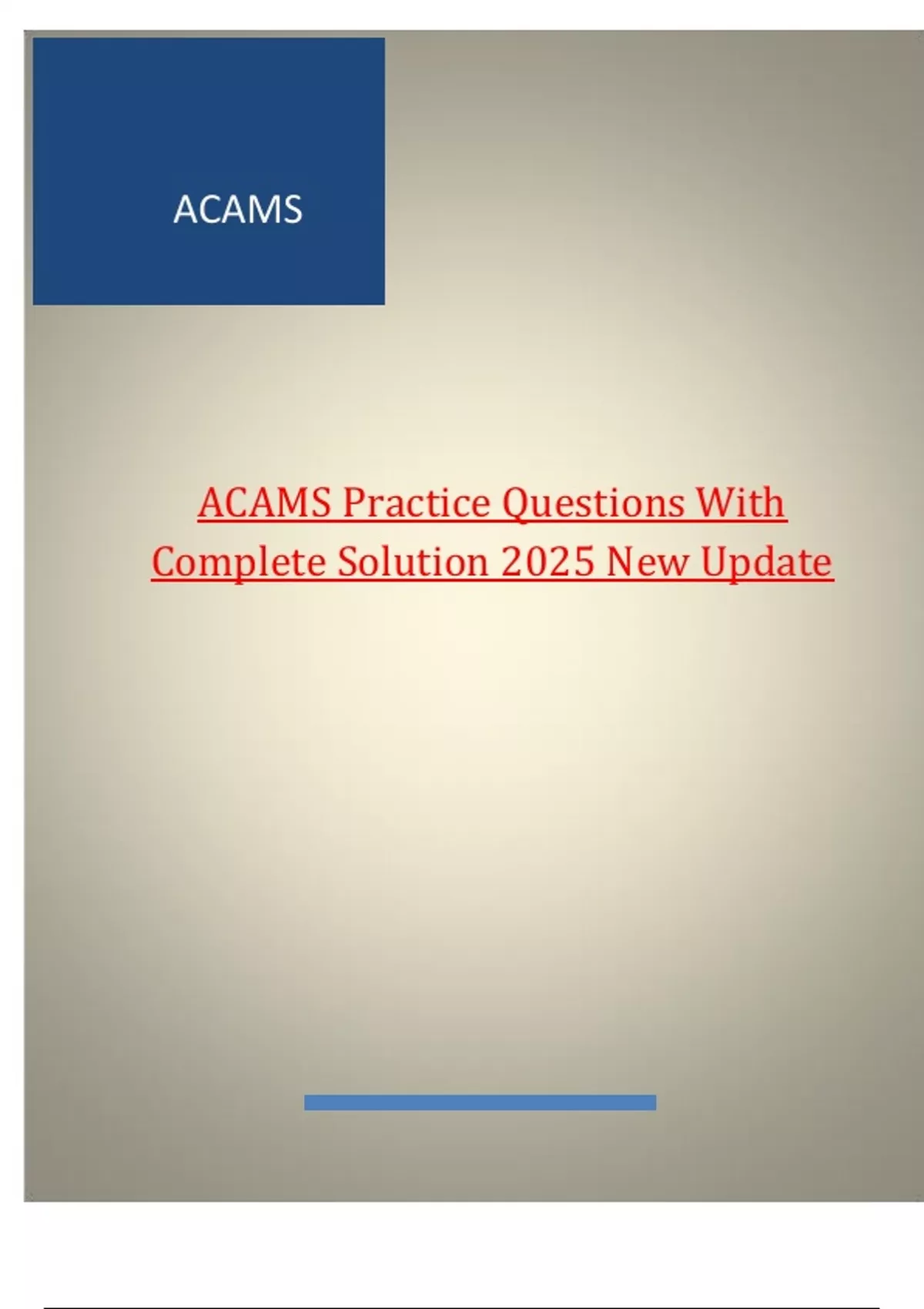 ACAMS

ACAMS Practice Questions With Complete Solution 2025 New Update